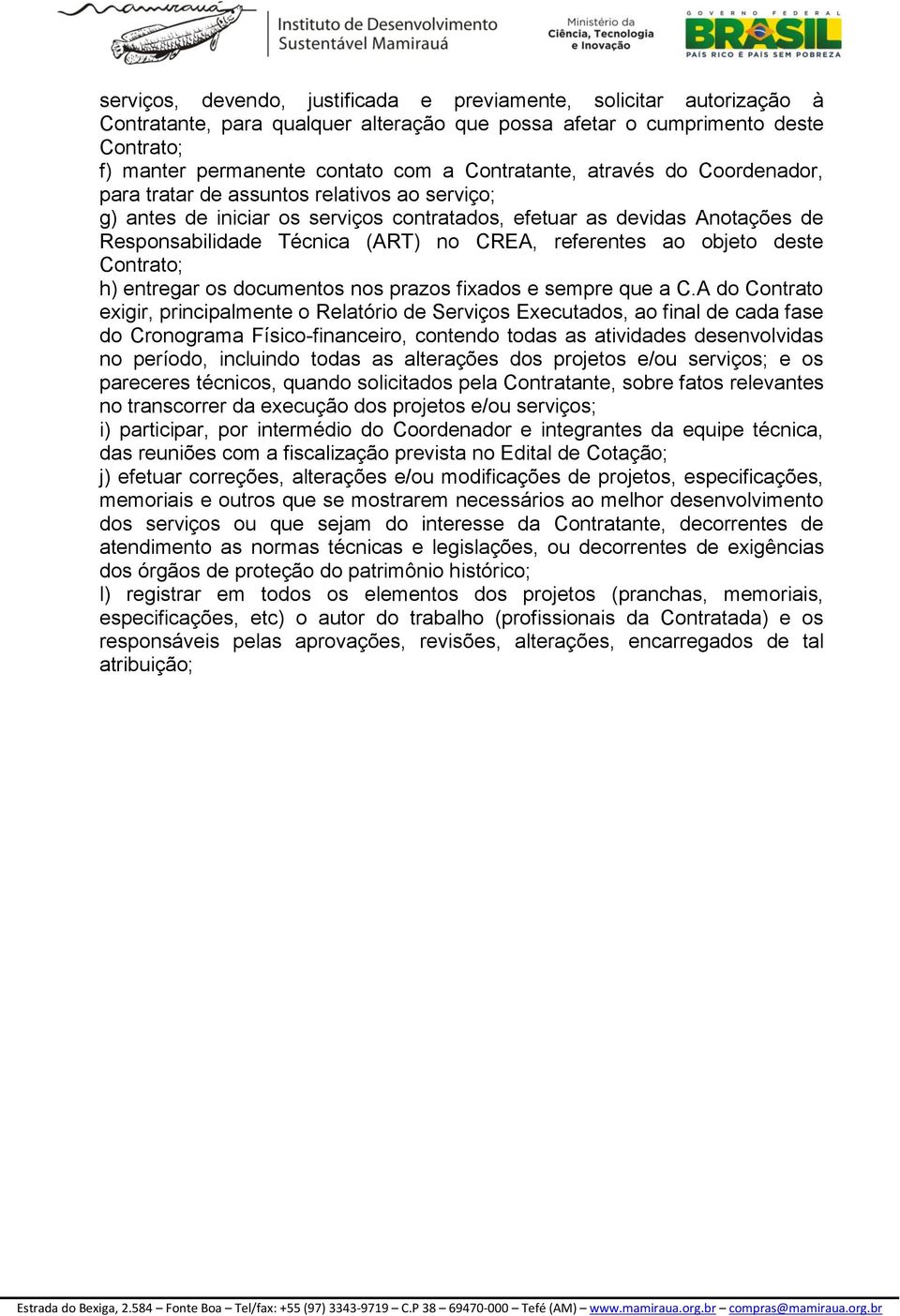 mamirauá

Instituto de Desenvolvimento Sustentável Mamirauá

Ministério da Ciência, Tecnologia e Inovação

GOVERNO FEDERAL BRASIL PAÍS RICO É PAÍS SEM POBREZA

serviços, devendo, justificada e previamente, solicitar autorização à Contratante, para qualquer alteração que possa afetar o cumprimento deste Contrato;
f) manter permanente contato com a Contratante, através do Coordenador, para tratar de assuntos relativos ao serviço;
g) antes de iniciar os serviços contratados, efetuar as devidas Anotações de Responsabilidade Técnica (ART) no CREA, referentes ao objeto deste Contrato;
h) entregar os documentos nos prazos fixados e sempre que a C.A do Contrato exigir, principalmente o Relatório de Serviços Executados, ao final de cada fase do Cronograma Físico-financeiro, contendo todas as atividades desenvolvidas no período, incluindo todas as alterações dos projetos e/ou serviços; e os pareceres técnicos, quando solicitados pela Contratante, sobre fatos relevantes no transcorrer da execução dos projetos e/ou serviços;
i) participar, por intermédio do Coordenador e integrantes da equipe técnica, das reuniões com a fiscalização prevista no Edital de Cotação;
j) efetuar correções, alterações e/ou modificações de projetos, especificações, memoriais e outros que se mostrarem necessários ao melhor desenvolvimento dos serviços ou que sejam do interesse da Contratante, decorrentes de atendimento as normas técnicas e legislações, ou decorrentes de exigências dos órgãos de proteção do patrimônio histórico;
l) registrar em todos os elementos dos projetos (pranchas, memoriais, especificações, etc) o autor do trabalho (profissionais da Contratada) e os responsáveis pelas aprovações, revisões, alterações, encarregados de tal atribuição;

Estrada do Bexiga, 2.584 – Fonte Boa – Tel/fax: +55 (97) 3343-9719 – C.P 38 – 69470-000 – Tefé (AM) – www.mamiraua.org.br – compras@mamiraua.org.br